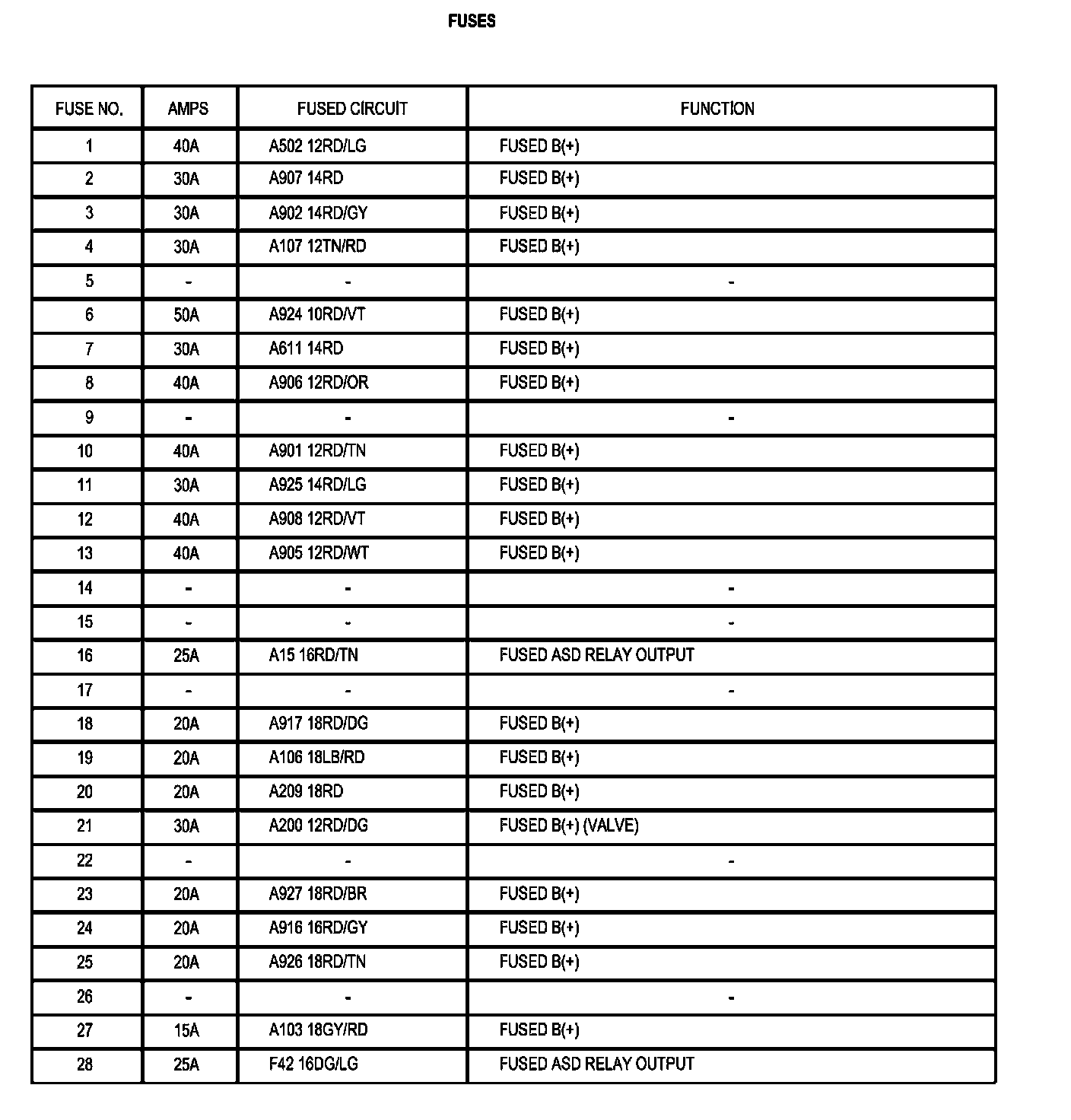 FUSES

| FUSE NO. | AMPS | FUSED CIRCUIT | FUNCTION |
|---|---|---|---|
| 1 | 40A | A502 12RD/LG | FUSED B(+) |
| 2 | 30A | A907 14RD | FUSED B(+) |
| 3 | 30A | A902 14RD/GY | FUSED B(+) |
| 4 | 30A | A107 12TN/RD | FUSED B(+) |
| 5 | - | - | - |
| 6 | 50A | A924 10RD/VT | FUSED B(+) |
| 7 | 30A | A611 14RD | FUSED B(+) |
| 8 | 40A | A906 12RD/OR | FUSED B(+) |
| 9 | - | - | - |
| 10 | 40A | A901 12RD/TN | FUSED B(+) |
| 11 | 30A | A925 14RD/LG | FUSED B(+) |
| 12 | 40A | A908 12RD/VT | FUSED B(+) |
| 13 | 40A | A905 12RD/WT | FUSED B(+) |
| 14 | - | - | - |
| 15 | - | - | - |
| 16 | 25A | A15 16RD/TN | FUSED ASD RELAY OUTPUT |
| 17 | - | - | - |
| 18 | 20A | A917 18RD/DG | FUSED B(+) |
| 19 | 20A | A106 18LB/RD | FUSED B(+) |
| 20 | 20A | A209 18RD | FUSED B(+) |
| 21 | 30A | A200 12RD/DG | FUSED B(+) (VALVE) |
| 22 | - | - | - |
| 23 | 20A | A927 18RD/BR | FUSED B(+) |
| 24 | 20A | A916 16RD/GY | FUSED B(+) |
| 25 | 20A | A926 18RD/TN | FUSED B(+) |
| 26 | - | - | - |
| 27 | 15A | A103 18GY/RD | FUSED B(+) |
| 28 | 25A | F42 16DG/LG | FUSED ASD RELAY OUTPUT |